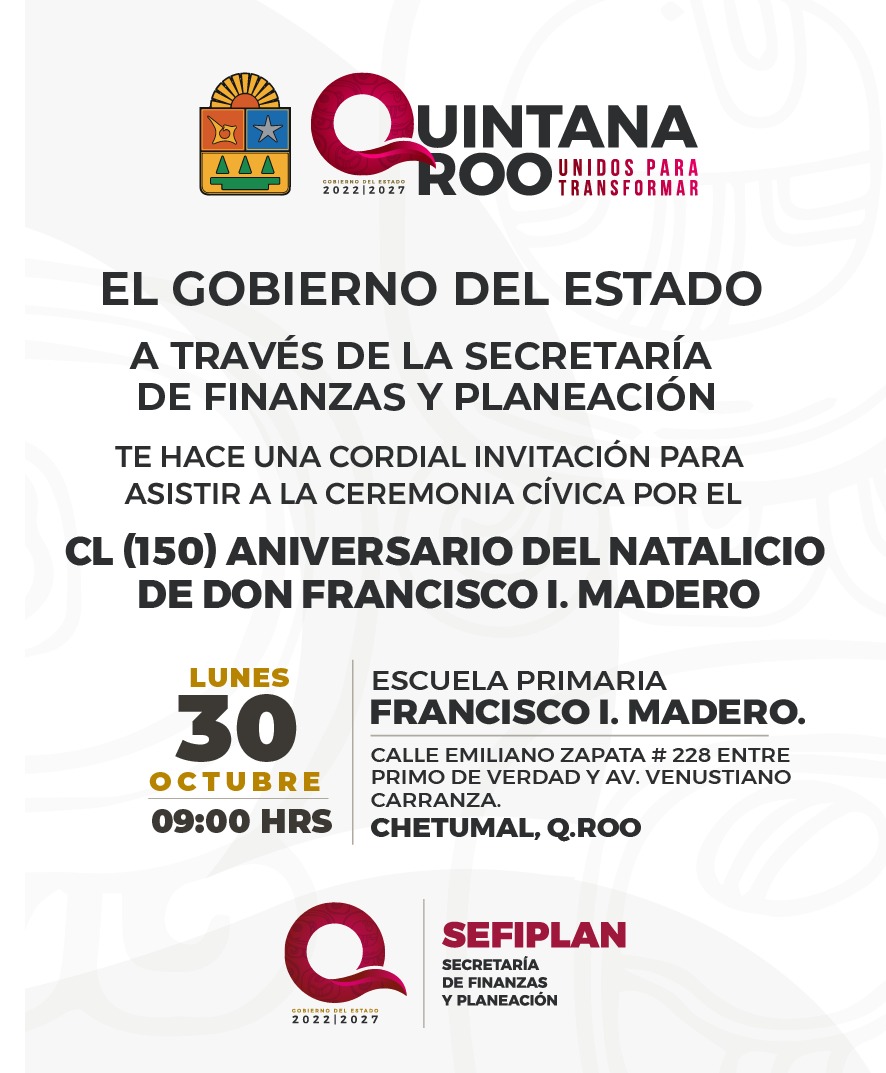 GOBIERNO DEL ESTADO
2022|2027
QUINTANA ROO
UNIDOS PARA TRANSFORMAR

EL GOBIERNO DEL ESTADO

A TRAVÉS DE LA SECRETARÍA DE FINANZAS Y PLANEACIÓN

TE HACE UNA CORDIAL INVITACIÓN PARA ASISTIR A LA CEREMONIA CÍVICA POR EL

CL (150) ANIVERSARIO DEL NATALICIO DE DON FRANCISCO I. MADERO

LUNES
30
OCTUBRE
09:00 HRS

ESCUELA PRIMARIA
FRANCISCO I. MADERO.
CALLE EMILIANO ZAPATA # 228 ENTRE PRIMO DE VERDAD Y AV. VENUSTIANO CARRANZA.
CHETUMAL, Q.ROO

GOBIERNO DEL ESTADO
2022|2027

SEFIPLAN
SECRETARÍA DE FINANZAS Y PLANEACIÓN